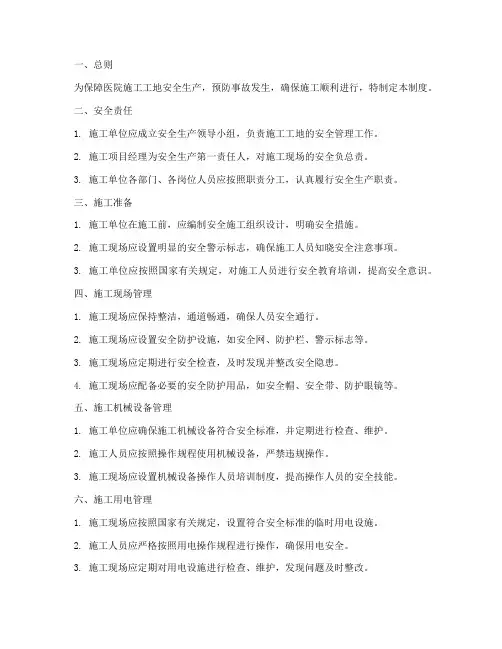 一、总则

为保障医院施工工地安全生产，预防事故发生，确保施工顺利进行，特制定本制度。

二、安全责任

1. 施工单位应成立安全生产领导小组，负责施工工地的安全管理工作。

2. 施工项目经理为安全生产第一责任人，对施工现场的安全负总责。

3. 施工单位各部门、各岗位人员应按照职责分工，认真履行安全生产职责。

三、施工准备

1. 施工单位在施工前，应编制安全施工组织设计，明确安全措施。

2. 施工现场应设置明显的安全警示标志，确保施工人员知晓安全注意事项。

3. 施工单位应按照国家有关规定，对施工人员进行安全教育培训，提高安全意识。

四、施工现场管理

1. 施工现场应保持整洁，通道畅通，确保人员安全通行。

2. 施工现场应设置安全防护设施，如安全网、防护栏、警示标志等。

3. 施工现场应定期进行安全检查，及时发现并整改安全隐患。

4. 施工现场应配备必要的安全防护用品，如安全帽、安全带、防护眼镜等。

五、施工机械设备管理

1. 施工单位应确保施工机械设备符合安全标准，并定期进行检查、维护。

2. 施工人员应按照操作规程使用机械设备，严禁违规操作。

3. 施工现场应设置机械设备操作人员培训制度，提高操作人员的安全技能。

六、施工用电管理

1. 施工现场应按照国家有关规定，设置符合安全标准的临时用电设施。

2. 施工人员应严格按照用电操作规程进行操作，确保用电安全。

3. 施工现场应定期对用电设施进行检查、维护，发现问题及时整改。